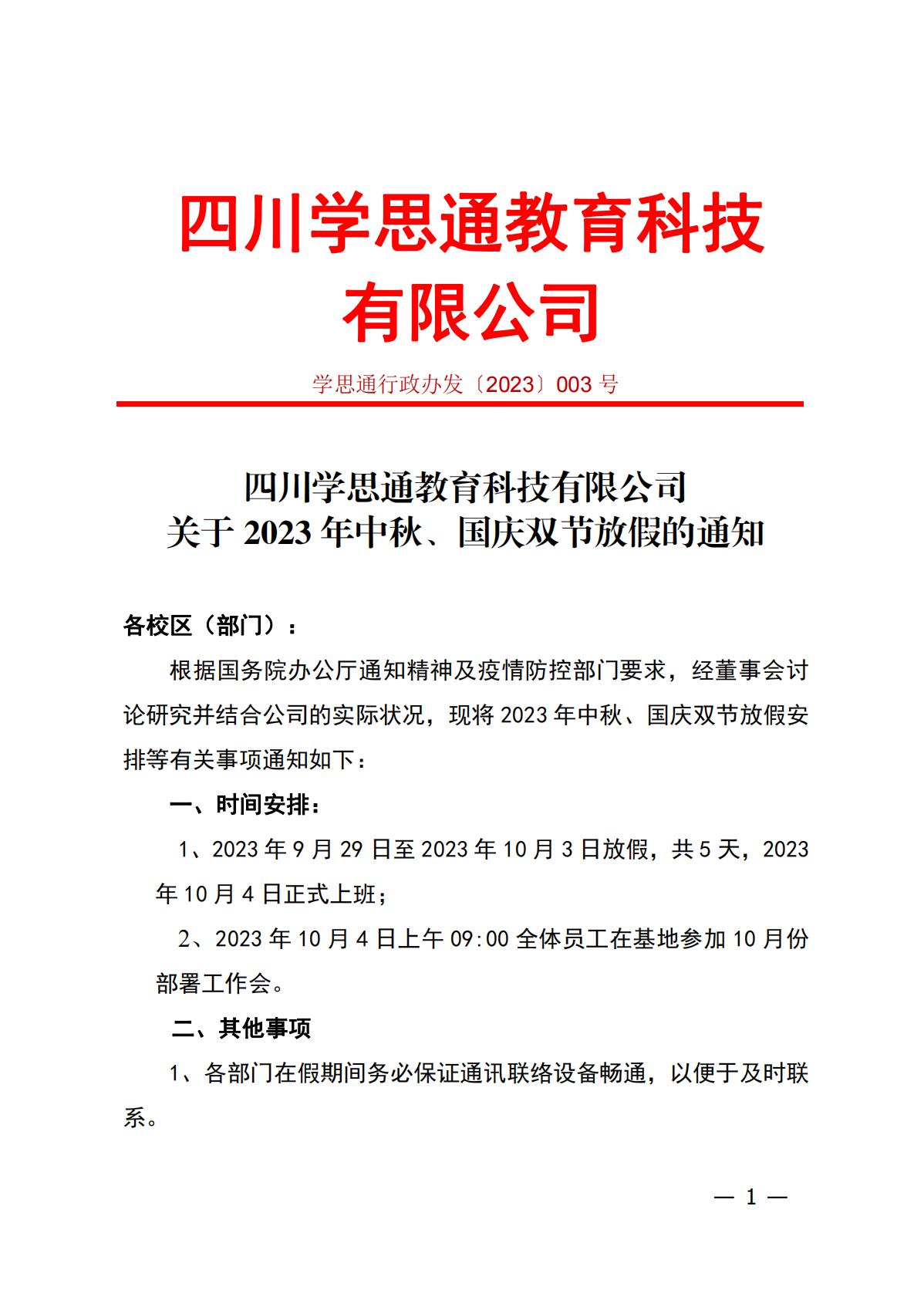 四川学思通教育科技有限公司

学思通行政办发〔2023〕003 号

四川学思通教育科技有限公司
关于 2023 年中秋、国庆双节放假的通知

各校区（部门）：

根据国务院办公厅通知精神及疫情防控部门要求，经董事会讨论研究并结合公司的实际状况，现将 2023 年中秋、国庆双节放假安排等有关事项通知如下：

一、时间安排：

1、2023 年 9 月 29 日至 2023 年 10 月 3 日放假，共 5 天，2023 年 10 月 4 日正式上班；

2、2023 年 10 月 4 日上午 09:00 全体员工在基地参加 10 月份部署工作会。

二、其他事项

1、各部门在假期间务必保证通讯联络设备畅通，以便于及时联系。

— 1 —